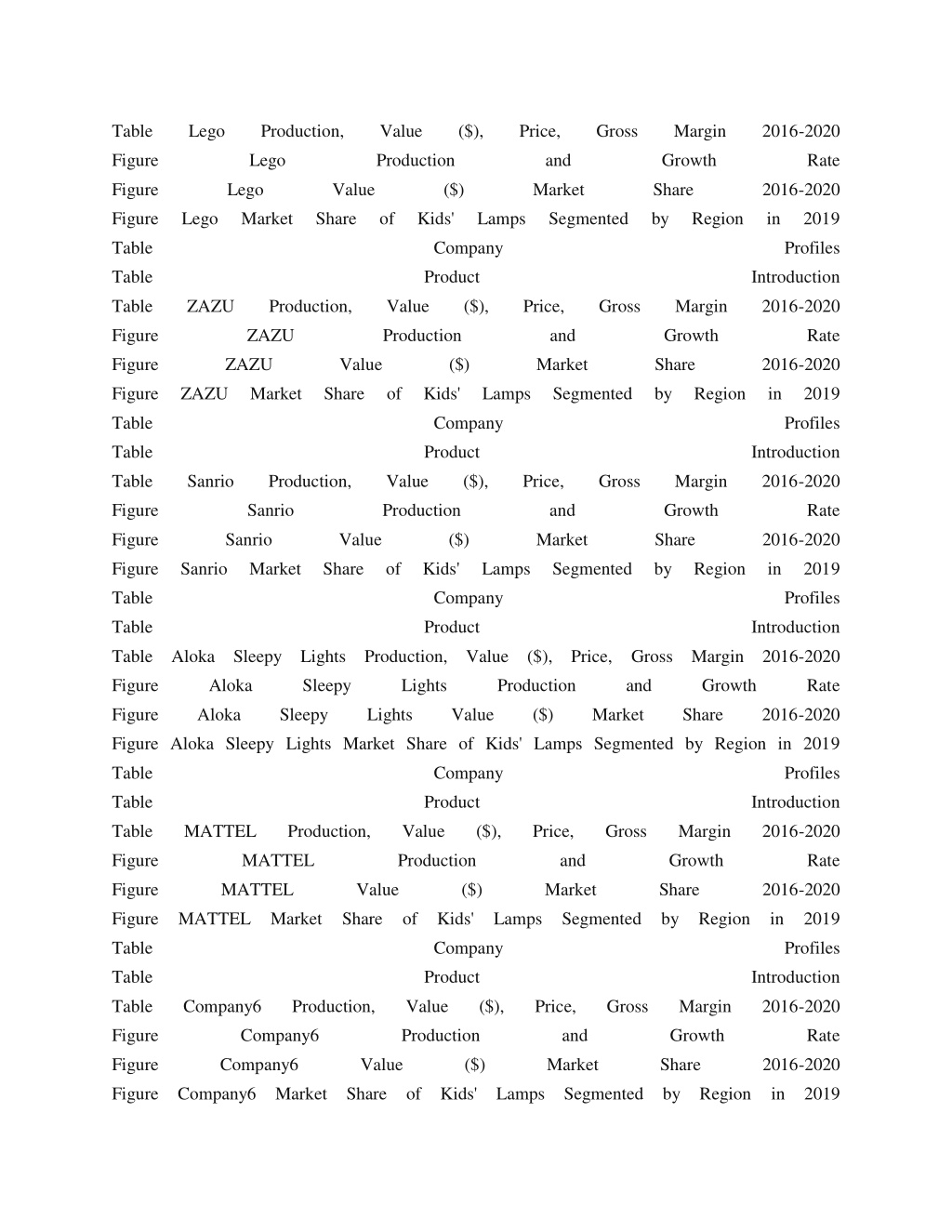 Table Lego Production, Value ($), Price, Gross Margin 2016-2020
Figure Lego Production and Growth Rate
Figure Lego Value ($) Market Share 2016-2020
Figure Lego Market Share of Kids' Lamps Segmented by Region in 2019
Table Company Profiles
Table Product Introduction
Table ZAZU Production, Value ($), Price, Gross Margin 2016-2020
Figure ZAZU Production and Growth Rate
Figure ZAZU Value ($) Market Share 2016-2020
Figure ZAZU Market Share of Kids' Lamps Segmented by Region in 2019
Table Company Profiles
Table Product Introduction
Table Sanrio Production, Value ($), Price, Gross Margin 2016-2020
Figure Sanrio Production and Growth Rate
Figure Sanrio Value ($) Market Share 2016-2020
Figure Sanrio Market Share of Kids' Lamps Segmented by Region in 2019
Table Company Profiles
Table Product Introduction
Table Aloka Sleepy Lights Production, Value ($), Price, Gross Margin 2016-2020
Figure Aloka Sleepy Lights Production and Growth Rate
Figure Aloka Sleepy Lights Value ($) Market Share 2016-2020
Figure Aloka Sleepy Lights Market Share of Kids' Lamps Segmented by Region in 2019
Table Company Profiles
Table Product Introduction
Table MATTEL Production, Value ($), Price, Gross Margin 2016-2020
Figure MATTEL Production and Growth Rate
Figure MATTEL Value ($) Market Share 2016-2020
Figure MATTEL Market Share of Kids' Lamps Segmented by Region in 2019
Table Company Profiles
Table Product Introduction
Table Company6 Production, Value ($), Price, Gross Margin 2016-2020
Figure Company6 Production and Growth Rate
Figure Company6 Value ($) Market Share 2016-2020
Figure Company6 Market Share of Kids' Lamps Segmented by Region in 2019